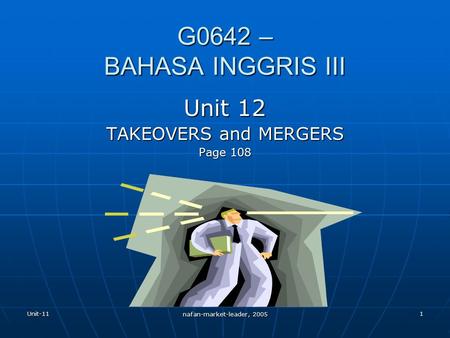 G0642 –
BAHASA INGGRIS III

Unit 12
TAKEOVERS and MERGERS
Page 108

Unit-11

nafan-market-leader, 2005

1